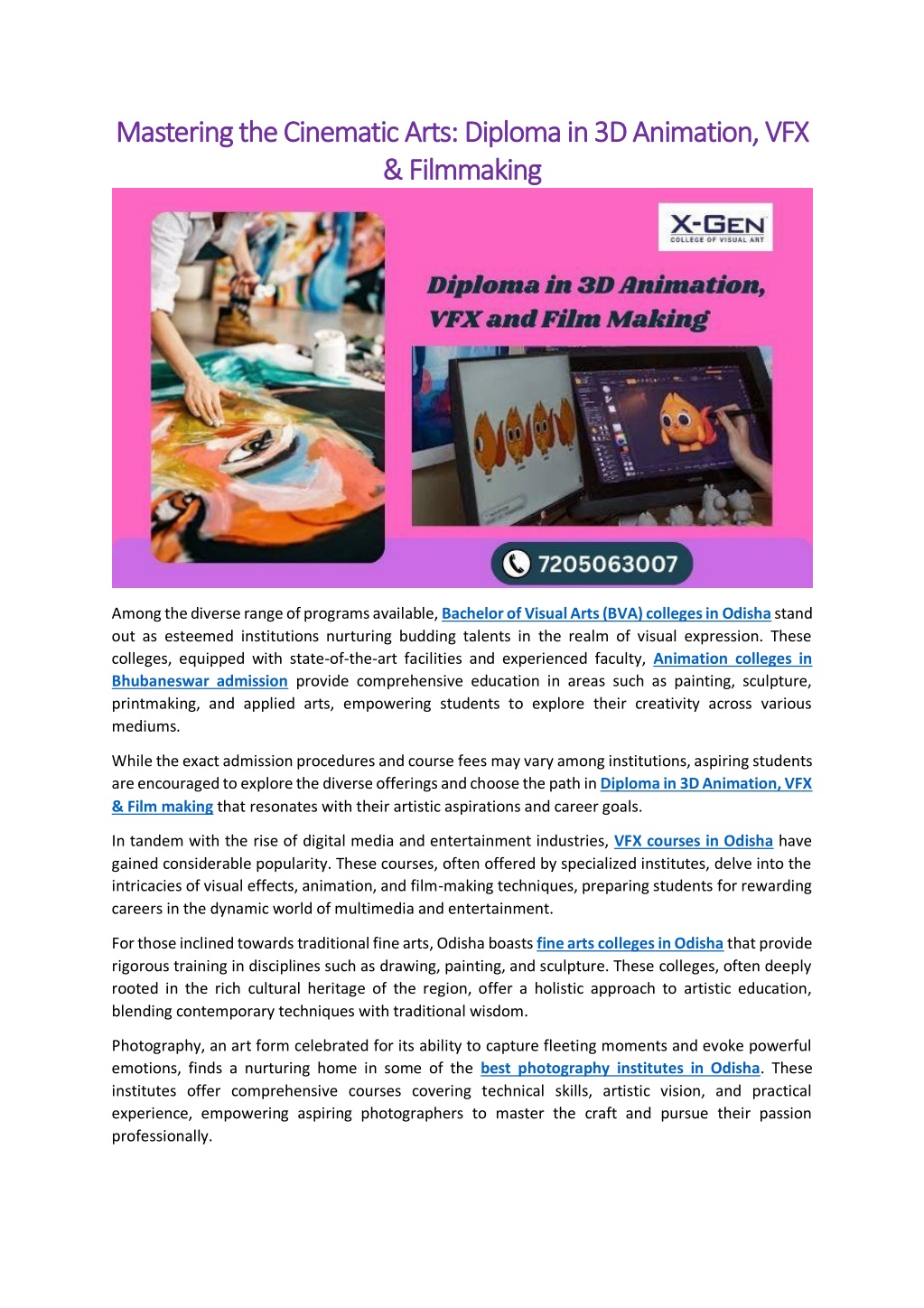 Mastering the Cinematic Arts: Diploma in 3D Animation, VFX & Filmmaking

X-GEN
COLLEGE OF VISUAL ART

Diploma in 3D Animation, VFX and Film Making

7205063007

Among the diverse range of programs available, Bachelor of Visual Arts (BVA) colleges in Odisha stand out as esteemed institutions nurturing budding talents in the realm of visual expression. These colleges, equipped with state-of-the-art facilities and experienced faculty, Animation colleges in Bhubaneswar admission provide comprehensive education in areas such as painting, sculpture, printmaking, and applied arts, empowering students to explore their creativity across various mediums.

While the exact admission procedures and course fees may vary among institutions, aspiring students are encouraged to explore the diverse offerings and choose the path in Diploma in 3D Animation, VFX & Film making that resonates with their artistic aspirations and career goals.

In tandem with the rise of digital media and entertainment industries, VFX courses in Odisha have gained considerable popularity. These courses, often offered by specialized institutes, delve into the intricacies of visual effects, animation, and film-making techniques, preparing students for rewarding careers in the dynamic world of multimedia and entertainment.

For those inclined towards traditional fine arts, Odisha boasts fine arts colleges in Odisha that provide rigorous training in disciplines such as drawing, painting, and sculpture. These colleges, often deeply rooted in the rich cultural heritage of the region, offer a holistic approach to artistic education, blending contemporary techniques with traditional wisdom.

Photography, an art form celebrated for its ability to capture fleeting moments and evoke powerful emotions, finds a nurturing home in some of the best photography institutes in Odisha. These institutes offer comprehensive courses covering technical skills, artistic vision, and practical experience, empowering aspiring photographers to master the craft and pursue their passion professionally.